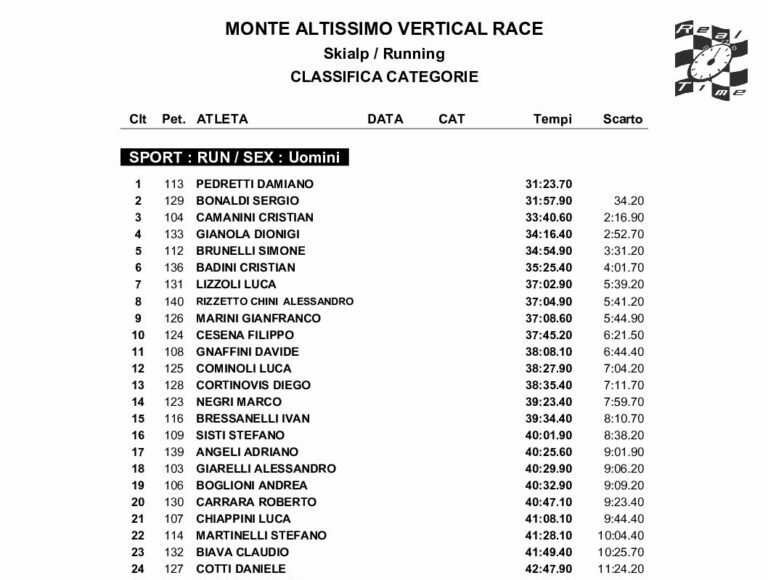 MONTE ALTISSIMO VERTICAL RACE

Skialp / Running

CLASSIFICA CATEGORIE

Real Time

SPORT : RUN / SEX : Uomini

| Clt | Pet. | ATLETA | DATA | CAT | Tempi | Scarto |
|---|---|---|---|---|---|---|
| 1 | 113 | PEDRETTI DAMIANO | | | 31:23.70 | |
| 2 | 129 | BONALDI SERGIO | | | 31:57.90 | 34.20 |
| 3 | 104 | CAMANINI CRISTIAN | | | 33:40.60 | 2:16.90 |
| 4 | 133 | GIANOLA DIONIGI | | | 34:16.40 | 2:52.70 |
| 5 | 112 | BRUNELLI SIMONE | | | 34:54.90 | 3:31.20 |
| 6 | 136 | BADINI CRISTIAN | | | 35:25.40 | 4:01.70 |
| 7 | 131 | LIZZOLI LUCA | | | 37:02.90 | 5:39.20 |
| 8 | 140 | RIZZETTO CHINI ALESSANDRO | | | 37:04.90 | 5:41.20 |
| 9 | 126 | MARINI GIANFRANCO | | | 37:08.60 | 5:44.90 |
| 10 | 124 | CESENA FILIPPO | | | 37:45.20 | 6:21.50 |
| 11 | 108 | GNAFFINI DAVIDE | | | 38:08.10 | 6:44.40 |
| 12 | 125 | COMINOLI LUCA | | | 38:27.90 | 7:04.20 |
| 13 | 128 | CORTINOVIS DIEGO | | | 38:35.40 | 7:11.70 |
| 14 | 123 | NEGRI MARCO | | | 39:23.40 | 7:59.70 |
| 15 | 116 | BRESSANELLI IVAN | | | 39:34.40 | 8:10.70 |
| 16 | 109 | SISTI STEFANO | | | 40:01.90 | 8:38.20 |
| 17 | 139 | ANGELI ADRIANO | | | 40:25.60 | 9:01.90 |
| 18 | 103 | GIARELLI ALESSANDRO | | | 40:29.90 | 9:06.20 |
| 19 | 106 | BOGLIONI ANDREA | | | 40:32.90 | 9:09.20 |
| 20 | 130 | CARRARA ROBERTO | | | 40:47.10 | 9:23.40 |
| 21 | 107 | CHIAPPINI LUCA | | | 41:08.10 | 9:44.40 |
| 22 | 114 | MARTINELLI STEFANO | | | 41:28.10 | 10:04.40 |
| 23 | 132 | BIAVA CLAUDIO | | | 41:49.40 | 10:25.70 |
| 24 | 127 | COTTI DANIELE | | | 42:47.90 | 11:24.20 |